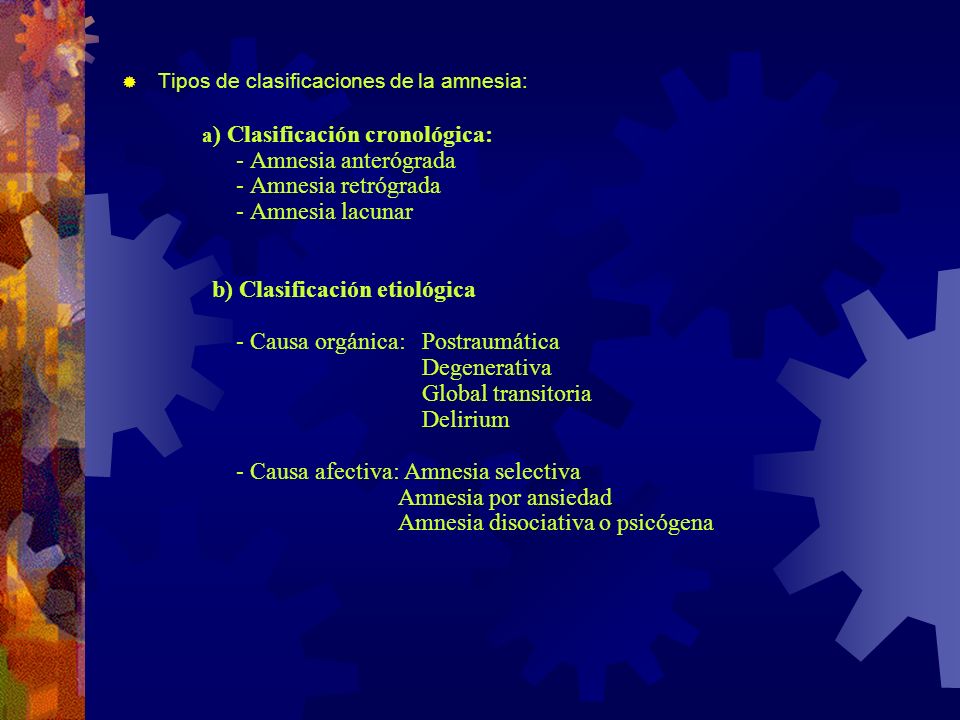 Tipos de clasificaciones de la amnesia:

a) Clasificación cronológica:
- Amnesia anterógrada
- Amnesia retrógrada
- Amnesia lacunar

b) Clasificación etiológica

- Causa orgánica: Postraumática
Degenerativa
Global transitoria
Delirium

- Causa afectiva: Amnesia selectiva
Amnesia por ansiedad
Amnesia disociativa o psicógena